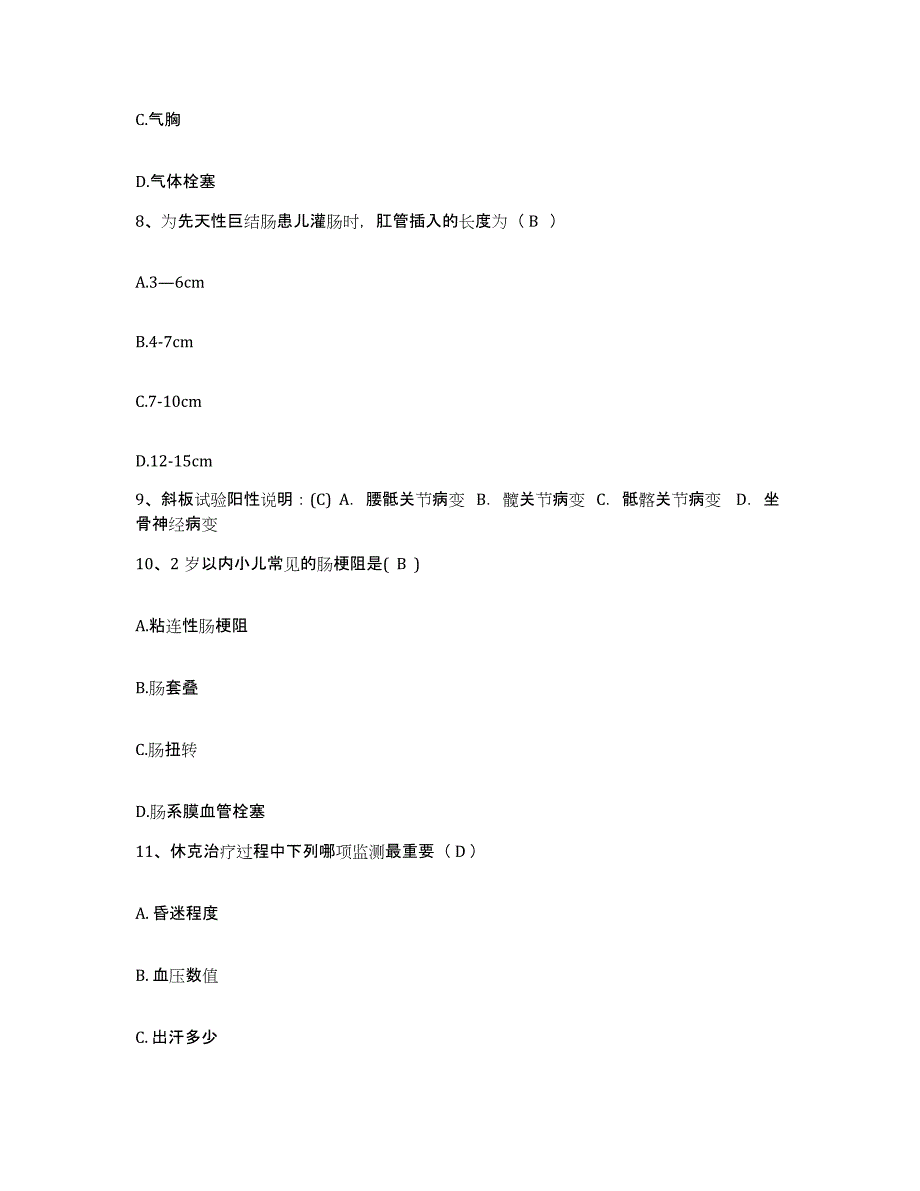 C.气胸

D.气体栓塞

8、为先天性巨结肠患儿灌肠时，肛管插入的长度为（ B ）

A.3—6cm

B.4-7cm

C.7-10cm

D.12-15cm

9、斜板试验阳性说明：(C) A. 腰骶关节病变 B. 髋关节病变 C. 骶髂关节病变 D. 坐骨神经病变

10、2 岁以内小儿常见的肠梗阻是( B )

A.粘连性肠梗阻

B.肠套叠

C.肠扭转

D.肠系膜血管栓塞

11、休克治疗过程中下列哪项监测最重要（ D ）

A. 昏迷程度

B. 血压数值

C. 出汗多少